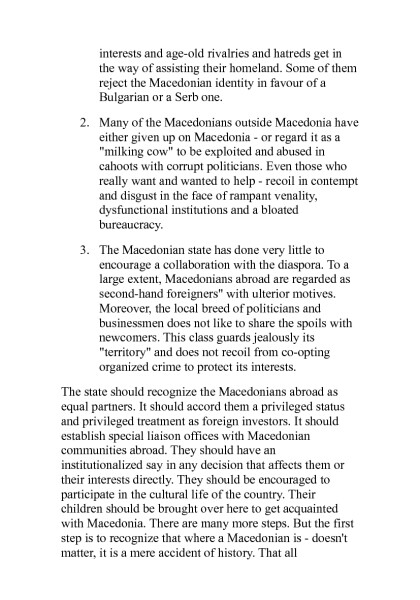 interests and age-old rivalries and hatreds get in the way of assisting their homeland. Some of them reject the Macedonian identity in favour of a Bulgarian or a Serb one.

2. Many of the Macedonians outside Macedonia have either given up on Macedonia - or regard it as a "milking cow" to be exploited and abused in cahoots with corrupt politicians. Even those who really want and wanted to help - recoil in contempt and disgust in the face of rampant venality, dysfunctional institutions and a bloated bureaucracy.

3. The Macedonian state has done very little to encourage a collaboration with the diaspora. To a large extent, Macedonians abroad are regarded as second-hand foreigners" with ulterior motives. Moreover, the local breed of politicians and businessmen does not like to share the spoils with newcomers. This class guards jealously its "territory" and does not recoil from co-opting organized crime to protect its interests.

The state should recognize the Macedonians abroad as equal partners. It should accord them a privileged status and privileged treatment as foreign investors. It should establish special liaison offices with Macedonian communities abroad. They should have an institutionalized say in any decision that affects them or their interests directly. They should be encouraged to participate in the cultural life of the country. Their children should be brought over here to get acquainted with Macedonia. There are many more steps. But the first step is to recognize that where a Macedonian is - doesn't matter, it is a mere accident of history. That all